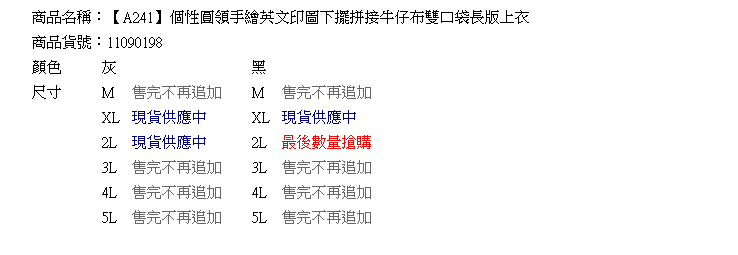 商品名稱：【A241】個性圓領手繪英文印圖下擺拼接牛仔布雙口袋長版上衣
商品貨號：11090198

| 顏色 | 灰 | | 黑 | |
|---|---|---|---|---|
| 尺寸 | M | 售完不再追加 | M | 售完不再追加 |
| | XL | 現貨供應中 | XL | 現貨供應中 |
| | 2L | 現貨供應中 | 2L | 最後數量搶購 |
| | 3L | 售完不再追加 | 3L | 售完不再追加 |
| | 4L | 售完不再追加 | 4L | 售完不再追加 |
| | 5L | 售完不再追加 | 5L | 售完不再追加 |